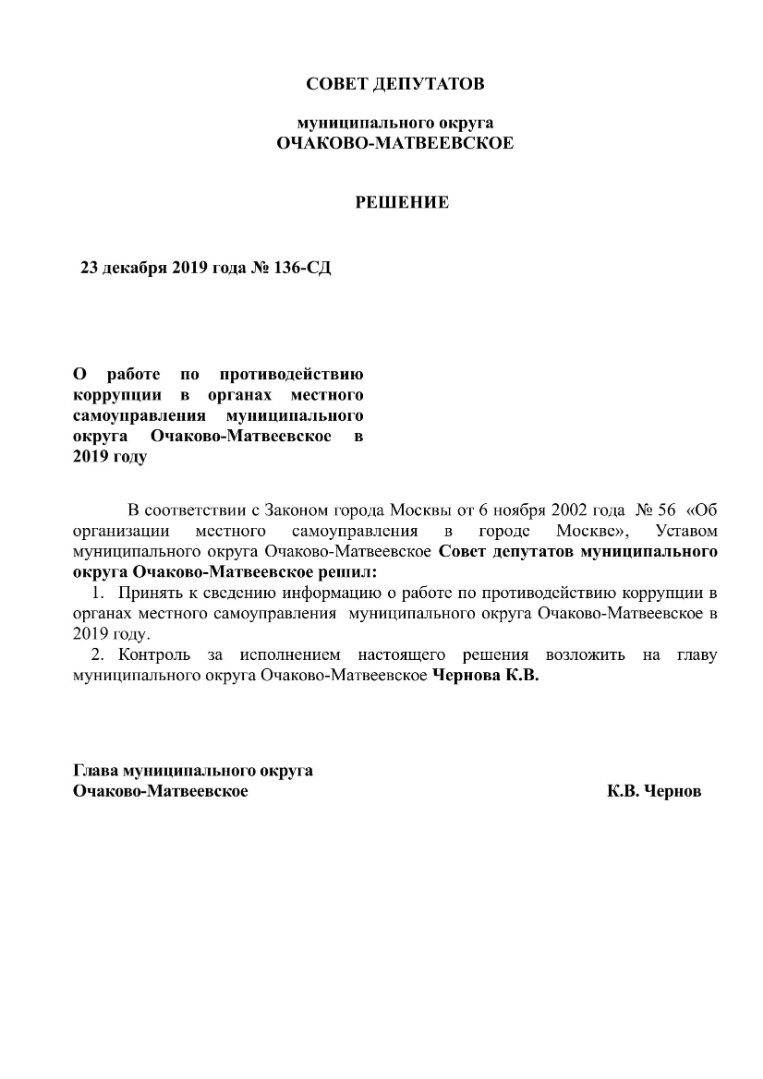 СОВЕТ ДЕПУТАТОВ

муниципального округа
ОЧАКОВО-МАТВЕЕВСКОЕ

РЕШЕНИЕ

23 декабря 2019 года № 136-СД

О работе по противодействию коррупции в органах местного самоуправления муниципального округа Очаково-Матвеевское в 2019 году

В соответствии с Законом города Москвы от 6 ноября 2002 года № 56 «Об организации местного самоуправления в городе Москве», Уставом муниципального округа Очаково-Матвеевское Совет депутатов муниципального округа Очаково-Матвеевское решил:
1. Принять к сведению информацию о работе по противодействию коррупции в органах местного самоуправления муниципального округа Очаково-Матвеевское в 2019 году.
2. Контроль за исполнением настоящего решения возложить на главу муниципального округа Очаково-Матвеевское Чернова К.В.

Глава муниципального округа
Очаково-Матвеевское К.В. Чернов